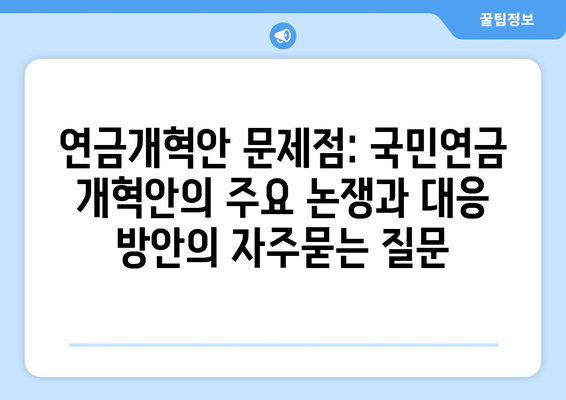 꿀팁정보

연금개혁안 문제점: 국민연금 개혁안의 주요 논쟁과 대응 방안의 자주묻는 질문